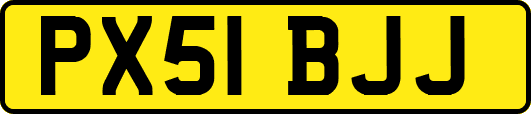 PX51 BJJ